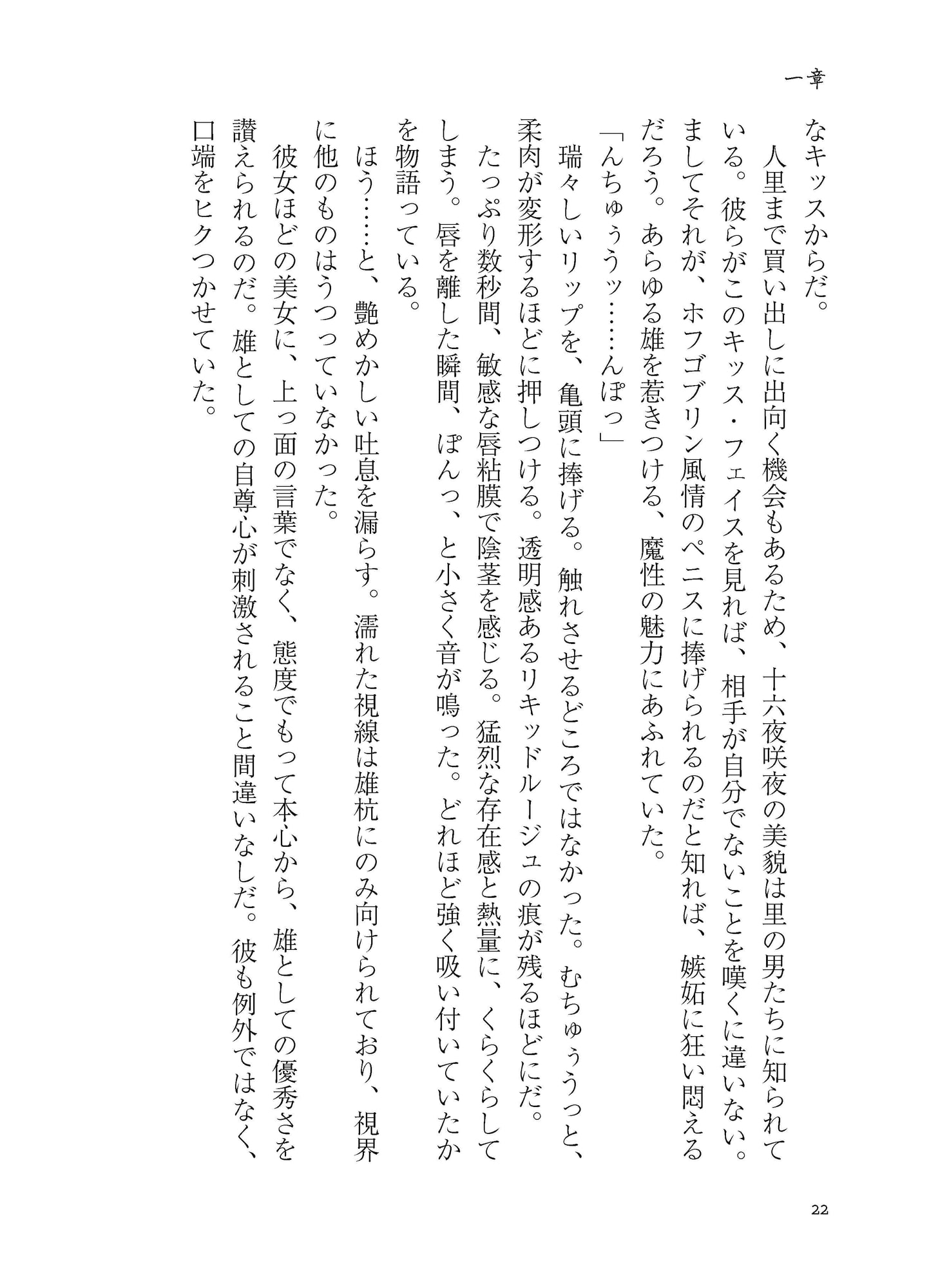 一章

なキッスからだ。

人里まで買い出しに出向く機会もあるため、十六夜咲夜の美貌は里の男たちに知られている。彼らがこのキッス・フェイスを見れば、相手が自分でないことを嘆くに違いない。ましてそれが、ホフゴブリン風情のペニスに捧げられるのだと知れば、嫉妬に狂い悶えるだろう。あらゆる雄を惹きつける、魔性の魅力にあふれていた。

「んちゅぅうッ……んぽっ」

瑞々しいリップを、亀頭に捧げる。触れさせるどころではなかった。むちゅぅうっと、柔肉が変形するほどに押しつける。透明感あるリキッドルージュの痕が残るほどにだ。

たっぷり数秒間、敏感な唇粘膜で陰茎を感じる。猛烈な存在感と熱量に、くらくらしてしまう。唇を離した瞬間、ぽんっ、と小さく音が鳴った。どれほど強く吸い付いていたかを物語っている。

ほう……と、艶めかしい吐息を漏らす。濡れた視線は雄杭にのみ向けられており、視界に他のものはうつっていなかった。

彼女ほどの美女に、上っ面の言葉でなく、態度でもって本心から、雄としての優秀さを讃えられるのだ。雄としての自尊心が刺激されること間違いなしだ。彼も例外ではなく、口端をヒクつかせていた。

22